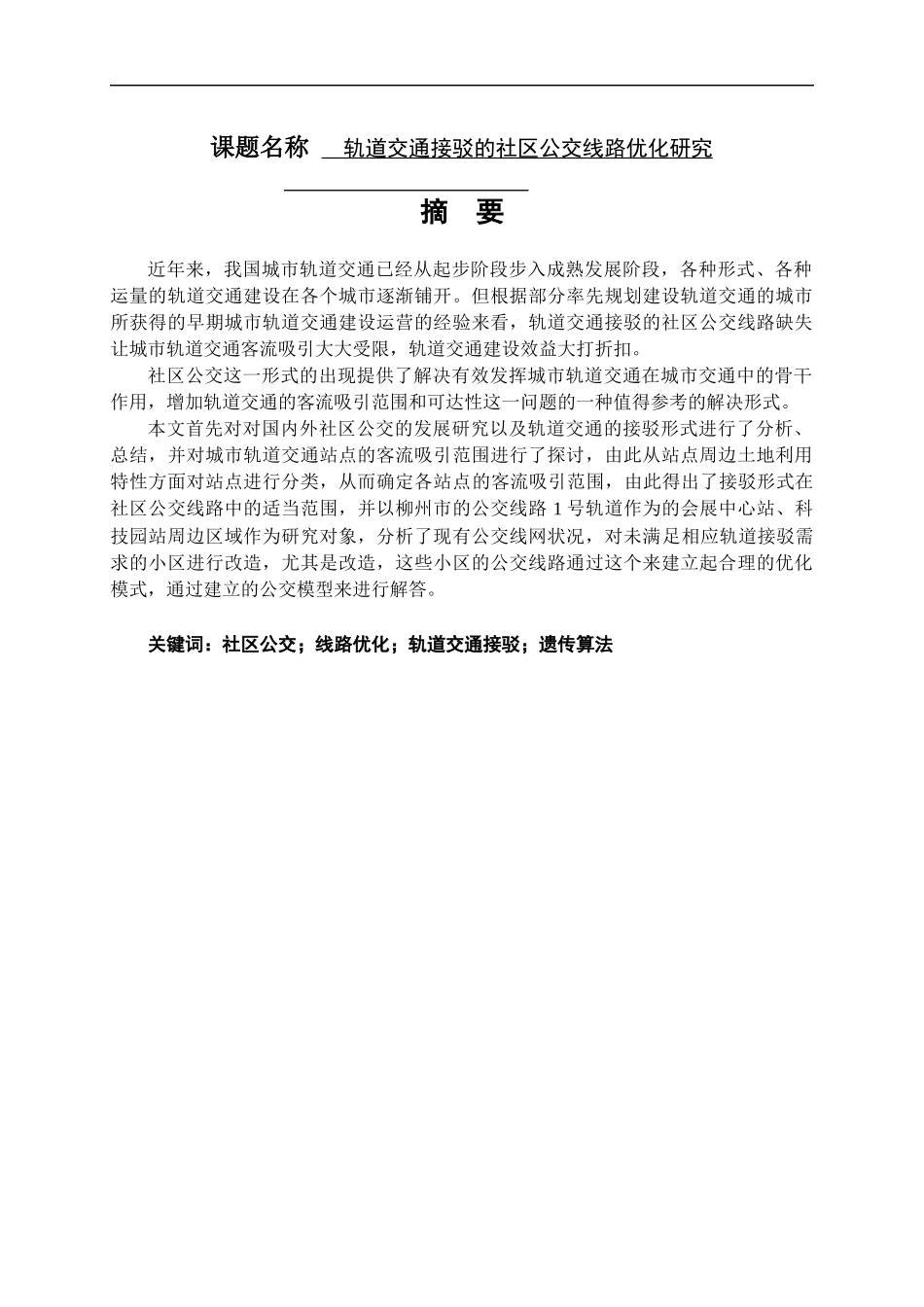 课题名称 轨道交通接驳的社区公交线路优化研究

摘 要

近年来，我国城市轨道交通已经从起步阶段步入成熟发展阶段，各种形式、各种运量的轨道交通建设在各个城市逐渐铺开。但根据部分率先规划建设轨道交通的城市所获得的早期城市轨道交通建设运营的经验来看，轨道交通接驳的社区公交线路缺失让城市轨道交通客流吸引大大受限，轨道交通建设效益大打折扣。

社区公交这一形式的出现提供了解决有效发挥城市轨道交通在城市交通中的骨干作用，增加轨道交通的客流吸引范围和可达性这一问题的一种值得参考的解决形式。

本文首先对对国内外社区公交的发展研究以及轨道交通的接驳形式进行了分析、总结，并对城市轨道交通站点的客流吸引范围进行了探讨，由此从站点周边土地利用特性方面对站点进行分类，从而确定各站点的客流吸引范围，由此得出了接驳形式在社区公交线路中的适当范围，并以柳州市的公交线路 1 号轨道作为的会展中心站、科技园站周边区域作为研究对象，分析了现有公交线网状况，对未满足相应轨道接驳需求的小区进行改造，尤其是改造，这些小区的公交线路通过这个来建立起合理的优化模式，通过建立的公交模型来进行解答。

关键词：社区公交；线路优化；轨道交通接驳；遗传算法